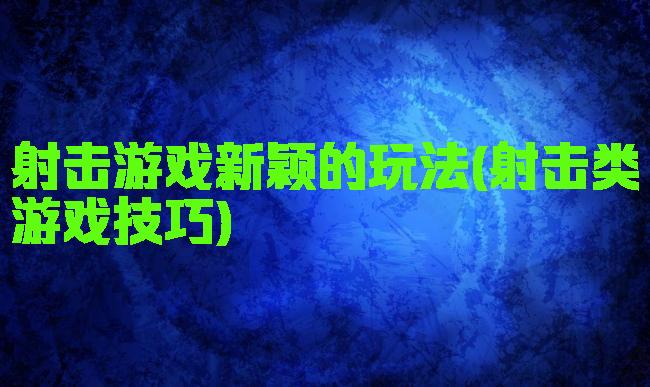 射击游戏新颖的玩法(射击类游戏技巧)